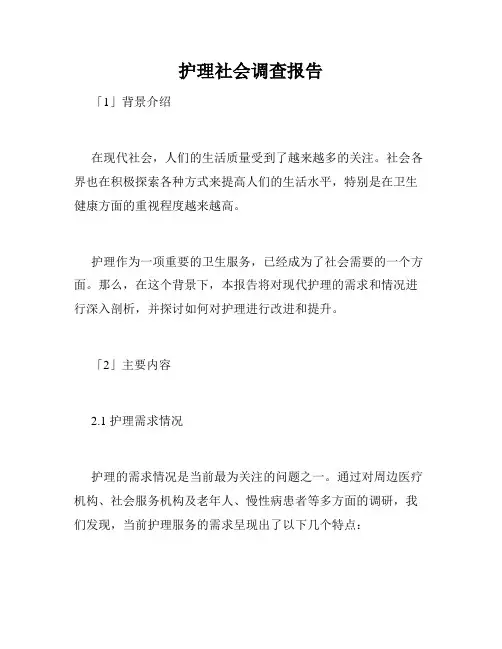 护理社会调查报告

「1」背景介绍

在现代社会，人们的生活质量受到了越来越多的关注。社会各界也在积极探索各种方式来提高人们的生活水平，特别是在卫生健康方面的重视程度越来越高。

护理作为一项重要的卫生服务，已经成为了社会需要的一个方面。那么，在这个背景下，本报告将对现代护理的需求和情况进行深入剖析，并探讨如何对护理进行改进和提升。

「2」主要内容

2.1 护理需求情况

护理的需求情况是当前最为关注的问题之一。通过对周边医疗机构、社会服务机构及老年人、慢性病患者等多方面的调研，我们发现，当前护理服务的需求呈现出了以下几个特点：